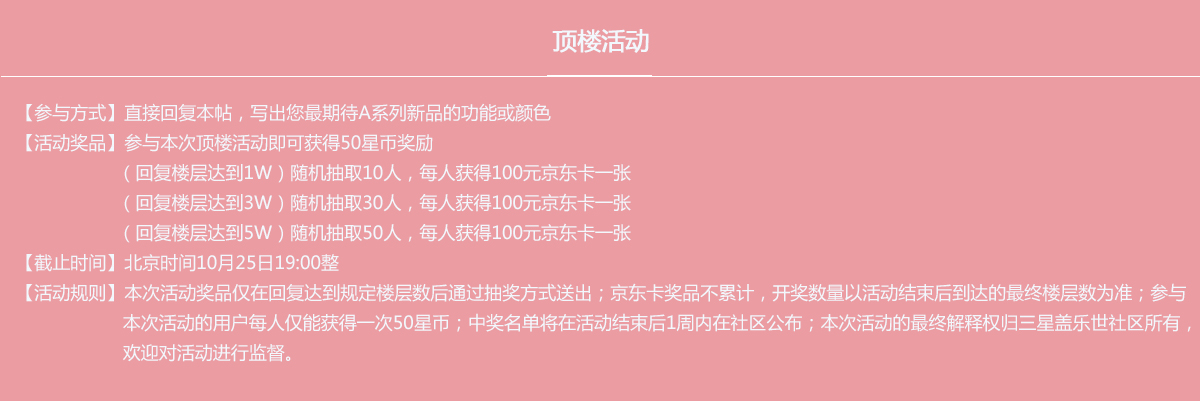 顶楼活动

【参与方式】直接回复本帖，写出您最期待A系列新品的功能或颜色

【活动奖品】参与本次顶楼活动即可获得50星币奖励
（回复楼层达到1W）随机抽取10人，每人获得100元京东卡一张
（回复楼层达到3W）随机抽取30人，每人获得100元京东卡一张
（回复楼层达到5W）随机抽取50人，每人获得100元京东卡一张

【截止时间】北京时间10月25日19:00整

【活动规则】本次活动奖品仅在回复达到规定楼层数后通过抽奖方式送出；京东卡奖品不累计，开奖数量以活动结束后到达的最终楼层数为准；参与本次活动的用户每人仅能获得一次50星币；中奖名单将在活动结束后1周内在社区公布；本次活动的最终解释权归三星盖乐世社区所有，欢迎对活动进行监督。